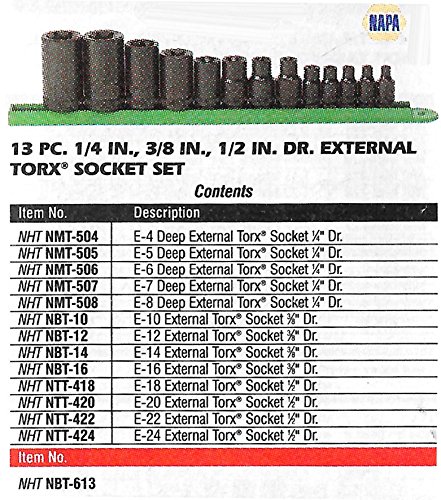 NAPA

13 PC. 1/4 IN., 3/8 IN., 1/2 IN. DR. EXTERNAL TORX® SOCKET SET

Contents

| Item No. | Description |
|---|---|
| NHT NMT-504 | E-4 Deep External Torx® Socket ¼" Dr. |
| NHT NMT-505 | E-5 Deep External Torx® Socket ¼" Dr. |
| NHT NMT-506 | E-6 Deep External Torx® Socket ¼" Dr. |
| NHT NMT-507 | E-7 Deep External Torx® Socket ¼" Dr. |
| NHT NMT-508 | E-8 Deep External Torx® Socket ¼" Dr. |
| NHT NBT-10 | E-10 External Torx® Socket ⅜" Dr. |
| NHT NBT-12 | E-12 External Torx® Socket ⅜" Dr. |
| NHT NBT-14 | E-14 External Torx® Socket ⅜" Dr. |
| NHT NBT-16 | E-16 External Torx® Socket ⅜" Dr. |
| NHT NTT-418 | E-18 External Torx® Socket ½" Dr. |
| NHT NTT-420 | E-20 External Torx® Socket ½" Dr. |
| NHT NTT-422 | E-22 External Torx® Socket ½" Dr. |
| NHT NTT-424 | E-24 External Torx® Socket ½" Dr. |

Item No.

NHT NBT-613